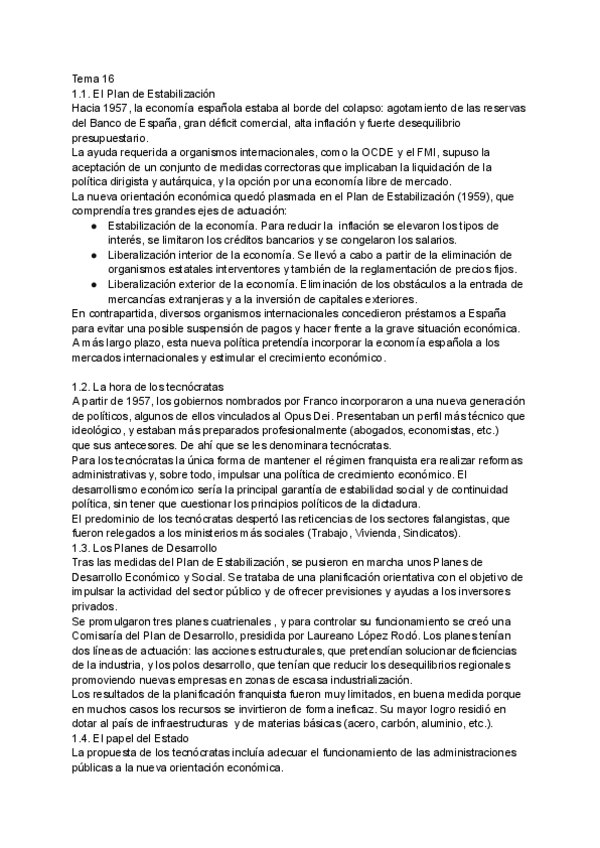 Tema 16
1.1. El Plan de Estabilización
Hacia 1957, la economía española estaba al borde del colapso: agotamiento de las reservas del Banco de España, gran déficit comercial, alta inflación y fuerte desequilibrio presupuestario.
La ayuda requerida a organismos internacionales, como la OCDE y el FMI, supuso la aceptación de un conjunto de medidas correctoras que implicaban la liquidación de la política dirigista y autárquica, y la opción por una economía libre de mercado.
La nueva orientación económica quedó plasmada en el Plan de Estabilización (1959), que comprendía tres grandes ejes de actuación:
● Estabilización de la economía. Para reducir la inflación se elevaron los tipos de interés, se limitaron los créditos bancarios y se congelaron los salarios.
● Liberalización interior de la economía. Se llevó a cabo a partir de la eliminación de organismos estatales interventores y también de la reglamentación de precios fijos.
● Liberalización exterior de la economía. Eliminación de los obstáculos a la entrada de mercancías extranjeras y a la inversión de capitales exteriores.
En contrapartida, diversos organismos internacionales concedieron préstamos a España para evitar una posible suspensión de pagos y hacer frente a la grave situación económica.
A más largo plazo, esta nueva política pretendía incorporar la economía española a los mercados internacionales y estimular el crecimiento económico.

1.2. La hora de los tecnócratas
A partir de 1957, los gobiernos nombrados por Franco incorporaron a una nueva generación de políticos, algunos de ellos vinculados al Opus Dei. Presentaban un perfil más técnico que ideológico, y estaban más preparados profesionalmente (abogados, economistas, etc.) que sus antecesores. De ahí que se les denominara tecnócratas.
Para los tecnócratas la única forma de mantener el régimen franquista era realizar reformas administrativas y, sobre todo, impulsar una política de crecimiento económico. El desarrollismo económico sería la principal garantía de estabilidad social y de continuidad política, sin tener que cuestionar los principios políticos de la dictadura.
El predominio de los tecnócratas despertó las reticencias de los sectores falangistas, que fueron relegados a los ministerios más sociales (Trabajo, Vivienda, Sindicatos).
1.3. Los Planes de Desarrollo
Tras las medidas del Plan de Estabilización, se pusieron en marcha unos Planes de Desarrollo Económico y Social. Se trataba de una planificación orientativa con el objetivo de impulsar la actividad del sector público y de ofrecer previsiones y ayudas a los inversores privados.
Se promulgaron tres planes cuatrienales , y para controlar su funcionamiento se creó una Comisaría del Plan de Desarrollo, presidida por Laureano López Rodó. Los planes tenían dos líneas de actuación: las acciones estructurales, que pretendían solucionar deficiencias de la industria, y los polos desarrollo, que tenían que reducir los desequilibrios regionales promoviendo nuevas empresas en zonas de escasa industrialización.
Los resultados de la planificación franquista fueron muy limitados, en buena medida porque en muchos casos los recursos se invirtieron de forma ineficaz. Su mayor logro residió en dotar al país de infraestructuras y de materias básicas (acero, carbón, aluminio, etc.).
1.4. El papel del Estado
La propuesta de los tecnócratas incluía adecuar el funcionamiento de las administraciones públicas a la nueva orientación económica.